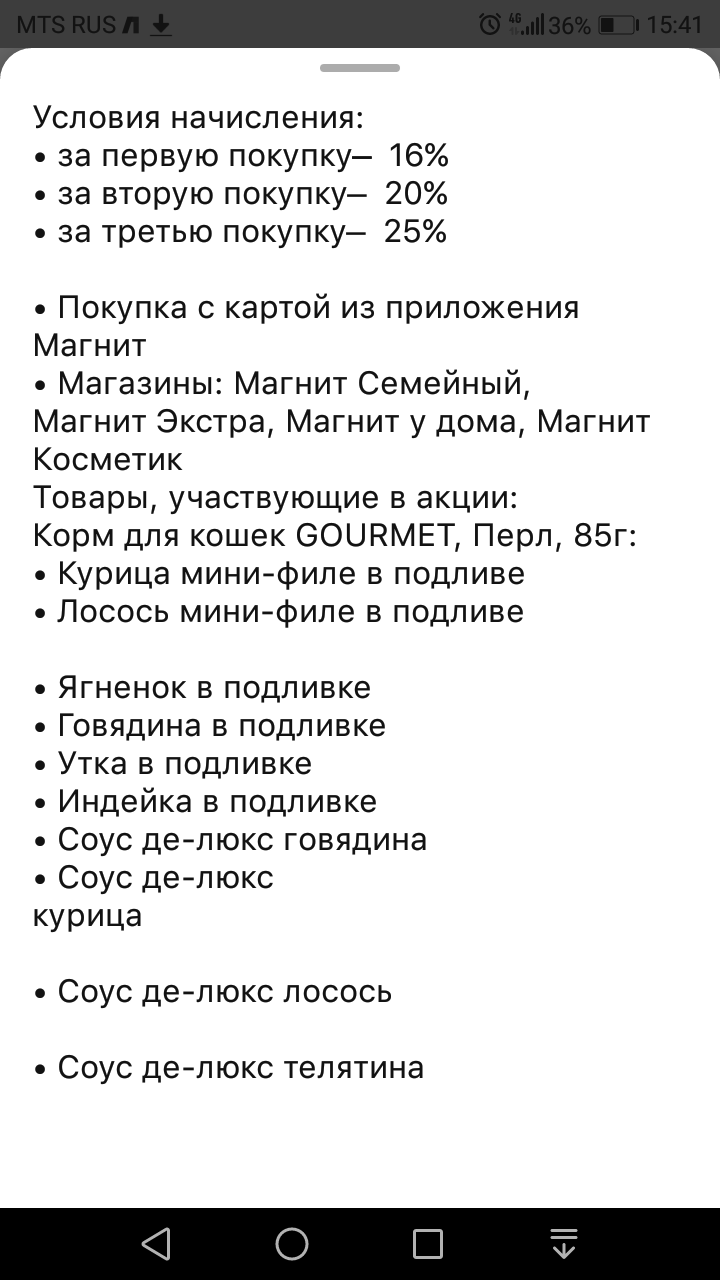 MTS RUS 4G 36% 15:41

Условия начисления:
• за первую покупку– 16%
• за вторую покупку– 20%
• за третью покупку– 25%

• Покупка с картой из приложения Магнит
• Магазины: Магнит Семейный, Магнит Экстра, Магнит у дома, Магнит Косметик
Товары, участвующие в акции:
Корм для кошек GOURMET, Перл, 85г:
• Курица мини-филе в подливе
• Лосось мини-филе в подливе

• Ягненок в подливке
• Говядина в подливке
• Утка в подливке
• Индейка в подливке
• Соус де-люкс говядина
• Соус де-люкс
курица

• Соус де-люкс лосось

• Соус де-люкс телятина